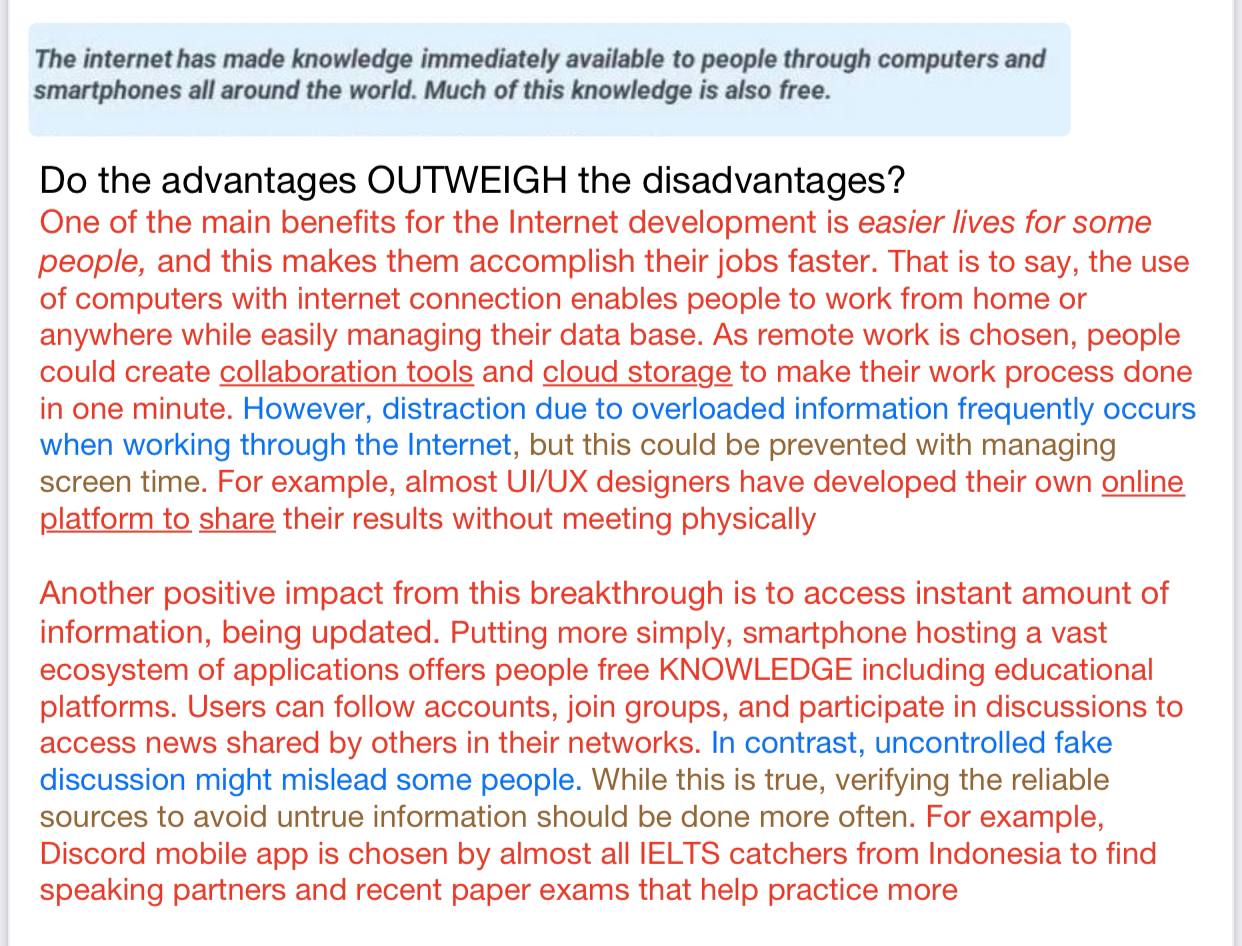 The internet has made knowledge immediately available to people through computers and smartphones all around the world. Much of this knowledge is also free.

Do the advantages OUTWEIGH the disadvantages?
One of the main benefits for the Internet development is easier lives for some people, and this makes them accomplish their jobs faster. That is to say, the use of computers with internet connection enables people to work from home or anywhere while easily managing their data base. As remote work is chosen, people could create collaboration tools and cloud storage to make their work process done in one minute. However, distraction due to overloaded information frequently occurs when working through the Internet, but this could be prevented with managing screen time. For example, almost UI/UX designers have developed their own online platform to share their results without meeting physically

Another positive impact from this breakthrough is to access instant amount of information, being updated. Putting more simply, smartphone hosting a vast ecosystem of applications offers people free KNOWLEDGE including educational platforms. Users can follow accounts, join groups, and participate in discussions to access news shared by others in their networks. In contrast, uncontrolled fake discussion might mislead some people. While this is true, verifying the reliable sources to avoid untrue information should be done more often. For example, Discord mobile app is chosen by almost all IELTS catchers from Indonesia to find speaking partners and recent paper exams that help practice more